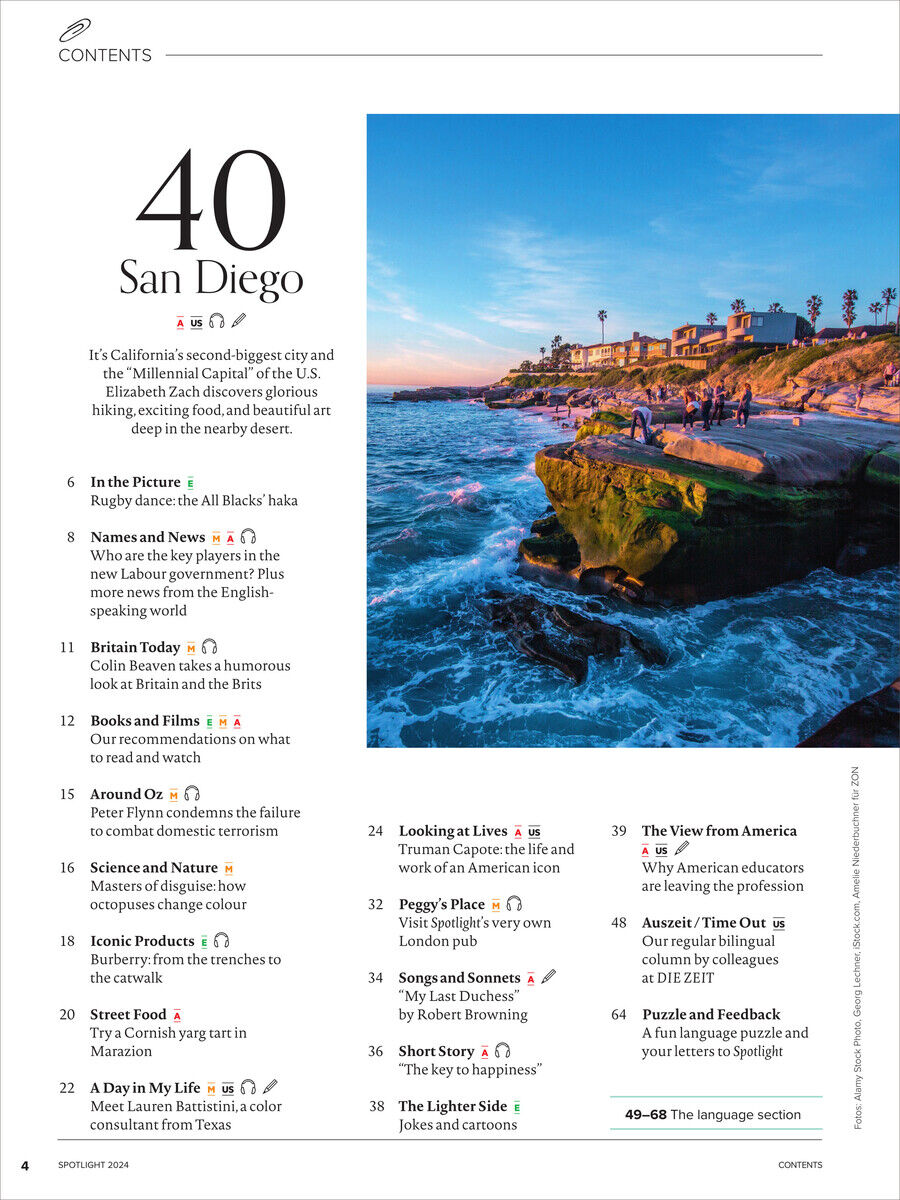 CONTENTS

40
San Diego
A US

It's California's second-biggest city and the "Millennial Capital" of the U.S. Elizabeth Zach discovers glorious hiking, exciting food, and beautiful art deep in the nearby desert.

6 In the Picture E
Rugby dance: the All Blacks' haka

8 Names and News M A
Who are the key players in the new Labour government? Plus more news from the English-speaking world

11 Britain Today M
Colin Beaven takes a humorous look at Britain and the Brits

12 Books and Films E M A
Our recommendations on what to read and watch

15 Around Oz M
Peter Flynn condemns the failure to combat domestic terrorism

16 Science and Nature M
Masters of disguise: how octopuses change colour

18 Iconic Products E
Burberry: from the trenches to the catwalk

20 Street Food A
Try a Cornish yarg tart in Marazion

22 A Day in My Life M US
Meet Lauren Battistini, a color consultant from Texas

24 Looking at Lives A US
Truman Capote: the life and work of an American icon

32 Peggy's Place M
Visit Spotlight's very own London pub

34 Songs and Sonnets A
"My Last Duchess" by Robert Browning

36 Short Story A
"The key to happiness"

38 The Lighter Side E
Jokes and cartoons

39 The View from America
A US
Why American educators are leaving the profession

48 Auszeit / Time Out US
Our regular bilingual column by colleagues at DIE ZEIT

64 Puzzle and Feedback
A fun language puzzle and your letters to Spotlight

49–68 The language section

Fotos: Alamy Stock Photo, Georg Lechner, iStock.com, Amelie Niederbuchner für ZON

4 SPOTLIGHT 2024 CONTENTS